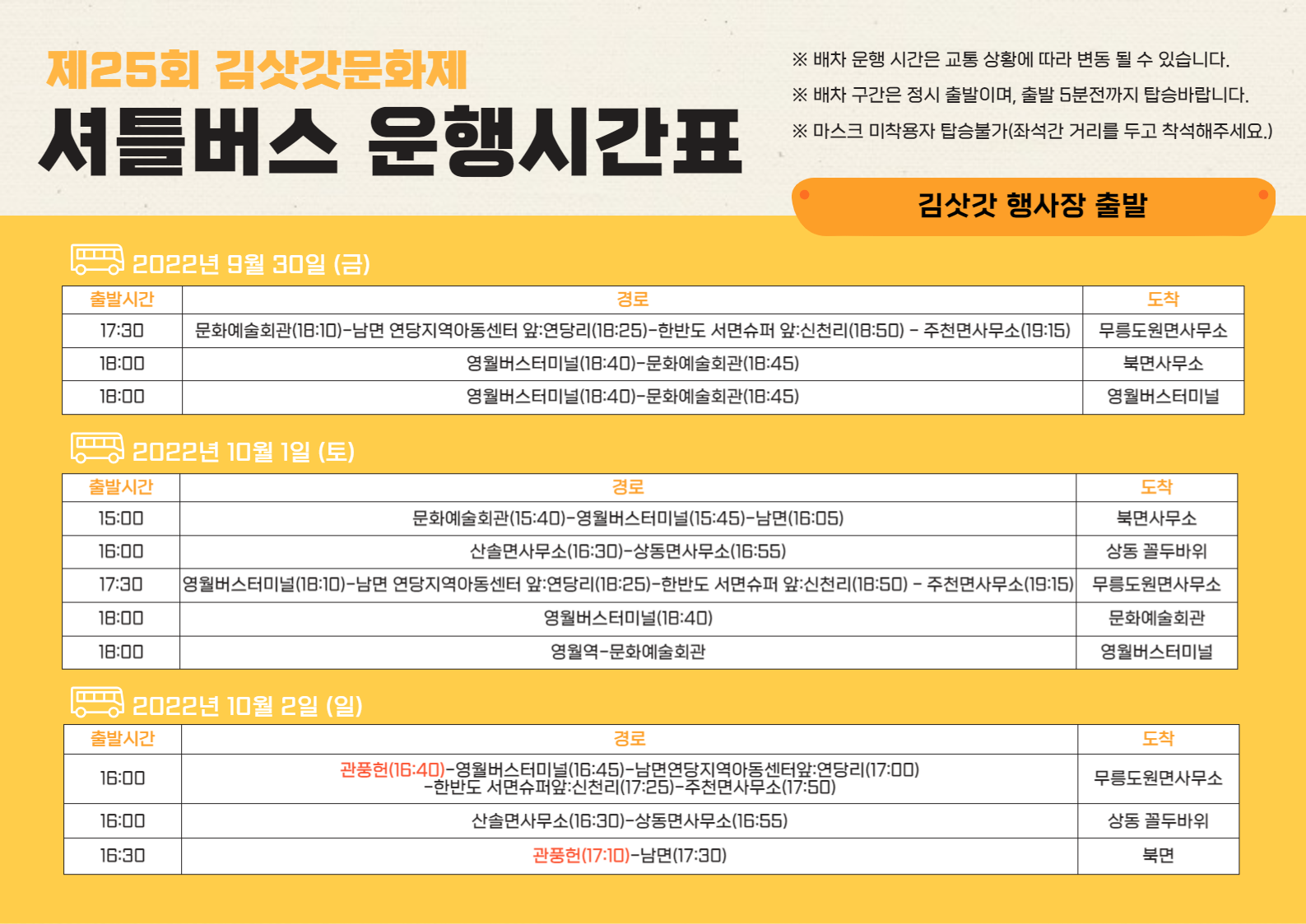 제25회 김삿갓문화제
셔틀버스 운행시간표

※ 배차 운행 시간은 교통 상황에 따라 변동 될 수 있습니다.
※ 배차 구간은 정시 출발이며, 출발 5분전까지 탑승바랍니다.
※ 마스크 미착용자 탑승불가(좌석간 거리를 두고 착석해주세요.)

김삿갓 행사장 출발

2022년 9월 30일 (금)

| 출발시간 | 경로 | 도착 |
|---|---|---|
| 17:30 | 문화예술회관(18:10)-남면 연당지역아동센터 앞:연당리(18:25)-한반도 서면슈퍼 앞:신천리(18:50) - 주천면사무소(19:15) | 무릉도원면사무소 |
| 18:00 | 영월버스터미널(18:40)-문화예술회관(18:45) | 북면사무소 |
| 18:00 | 영월버스터미널(18:40)-문화예술회관(18:45) | 영월버스터미널 |

2022년 10월 1일 (토)

| 출발시간 | 경로 | 도착 |
|---|---|---|
| 15:00 | 문화예술회관(15:40)-영월버스터미널(15:45)-남면(16:05) | 북면사무소 |
| 16:00 | 산솔면사무소(16:30)-상동면사무소(16:55) | 상동 꼴두바위 |
| 17:30 | 영월버스터미널(18:10)-남면 연당지역아동센터 앞:연당리(18:25)-한반도 서면슈퍼 앞:신천리(18:50) - 주천면사무소(19:15) | 무릉도원면사무소 |
| 18:00 | 영월버스터미널(18:40) | 문화예술회관 |
| 18:00 | 영월역-문화예술회관 | 영월버스터미널 |

2022년 10월 2일 (일)

| 출발시간 | 경로 | 도착 |
|---|---|---|
| 16:00 | 관풍헌(16:40)-영월버스터미널(16:45)-남면연당지역아동센터앞:연당리(17:00) -한반도 서면슈퍼앞:신천리(17:25)-주천면사무소(17:50) | 무릉도원면사무소 |
| 16:00 | 산솔면사무소(16:30)-상동면사무소(16:55) | 상동 꼴두바위 |
| 16:30 | 관풍헌(17:10)-남면(17:30) | 북면 |